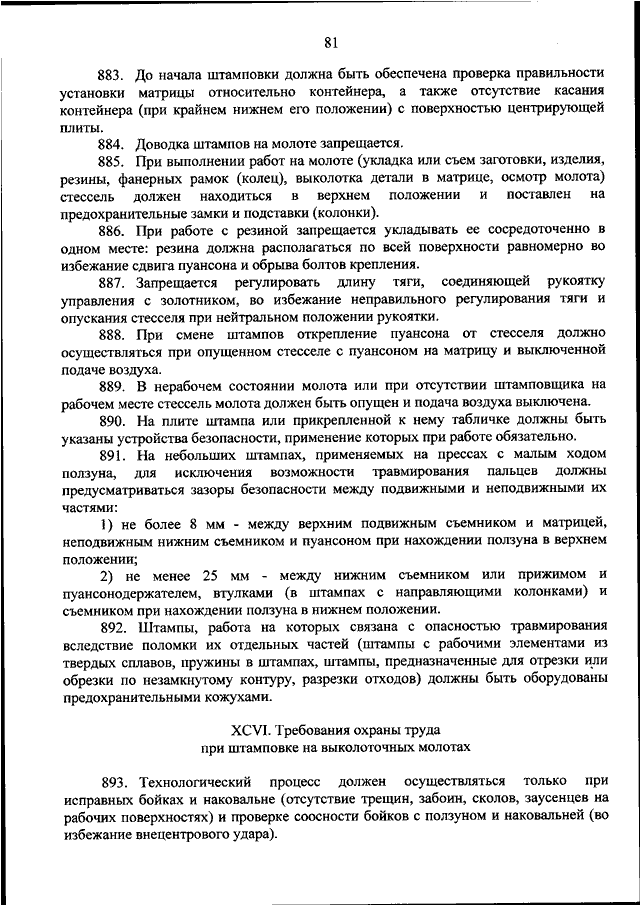 81

883. До начала штамповки должна быть обеспечена проверка правильности установки матрицы относительно контейнера, а также отсутствие касания контейнера (при крайнем нижнем его положении) с поверхностью центрирующей плиты.

884. Доводка штампов на молоте запрещается.

885. При выполнении работ на молоте (укладка или съем заготовки, изделия, резины, фанерных рамок (колец), выколотка детали в матрице, осмотр молота) стессель должен находиться в верхнем положении и поставлен на предохранительные замки и подставки (колонки).

886. При работе с резиной запрещается укладывать ее сосредоточенно в одном месте: резина должна располагаться по всей поверхности равномерно во избежание сдвига пуансона и обрыва болтов крепления.

887. Запрещается регулировать длину тяги, соединяющей рукоятку управления с золотником, во избежание неправильного регулирования тяги и опускания стесселя при нейтральном положении рукоятки.

888. При смене штампов открепление пуансона от стесселя должно осуществляться при опущенном стесселе с пуансоном на матрицу и выключенной подаче воздуха.

889. В нерабочем состоянии молота или при отсутствии штамповщика на рабочем месте стессель молота должен быть опущен и подача воздуха выключена.

890. На плите штампа или прикрепленной к нему табличке должны быть указаны устройства безопасности, применение которых при работе обязательно.

891. На небольших штампах, применяемых на прессах с малым ходом ползуна, для исключения возможности травмирования пальцев должны предусматриваться зазоры безопасности между подвижными и неподвижными их частями:

1) не более 8 мм - между верхним подвижным съемником и матрицей, неподвижным нижним съемником и пуансоном при нахождении ползуна в верхнем положении;

2) не менее 25 мм - между нижним съемником или прижимом и пуансонодержателем, втулками (в штампах с направляющими колонками) и съемником при нахождении ползуна в нижнем положении.

892. Штампы, работа на которых связана с опасностью травмирования вследствие поломки их отдельных частей (штампы с рабочими элементами из твердых сплавов, пружины в штампах, штампы, предназначенные для отрезки или обрезки по незамкнутому контуру, разрезки отходов) должны быть оборудованы предохранительными кожухами.

XCVI. Требования охраны труда
при штамповке на выколоточных молотах

893. Технологический процесс должен осуществляться только при исправных бойках и наковальне (отсутствие трещин, забоин, сколов, заусенцев на рабочих поверхностях) и проверке соосности бойков с ползуном и наковальней (во избежание внецентрового удара).